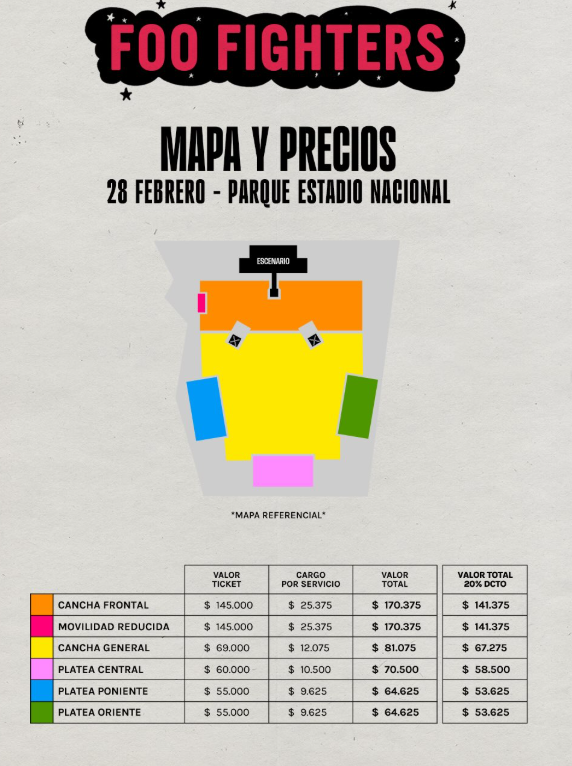 FOO FIGHTERS

MAPA Y PRECIOS
28 FEBRERO - PARQUE ESTADIO NACIONAL

ESCENARIO

*MAPA REFERENCIAL*

| | VALOR TICKET | CARGO POR SERVICIO | VALOR TOTAL | VALOR TOTAL 20% DCTO |
|---|---|---|---|---|
| CANCHA FRONTAL | $ 145.000 | $ 25.375 | $ 170.375 | $ 141.375 |
| MOVILIDAD REDUCIDA | $ 145.000 | $ 25.375 | $ 170.375 | $ 141.375 |
| CANCHA GENERAL | $ 69.000 | $ 12.075 | $ 81.075 | $ 67.275 |
| PLATEA CENTRAL | $ 60.000 | $ 10.500 | $ 70.500 | $ 58.500 |
| PLATEA PONIENTE | $ 55.000 | $ 9.625 | $ 64.625 | $ 53.625 |
| PLATEA ORIENTE | $ 55.000 | $ 9.625 | $ 64.625 | $ 53.625 |